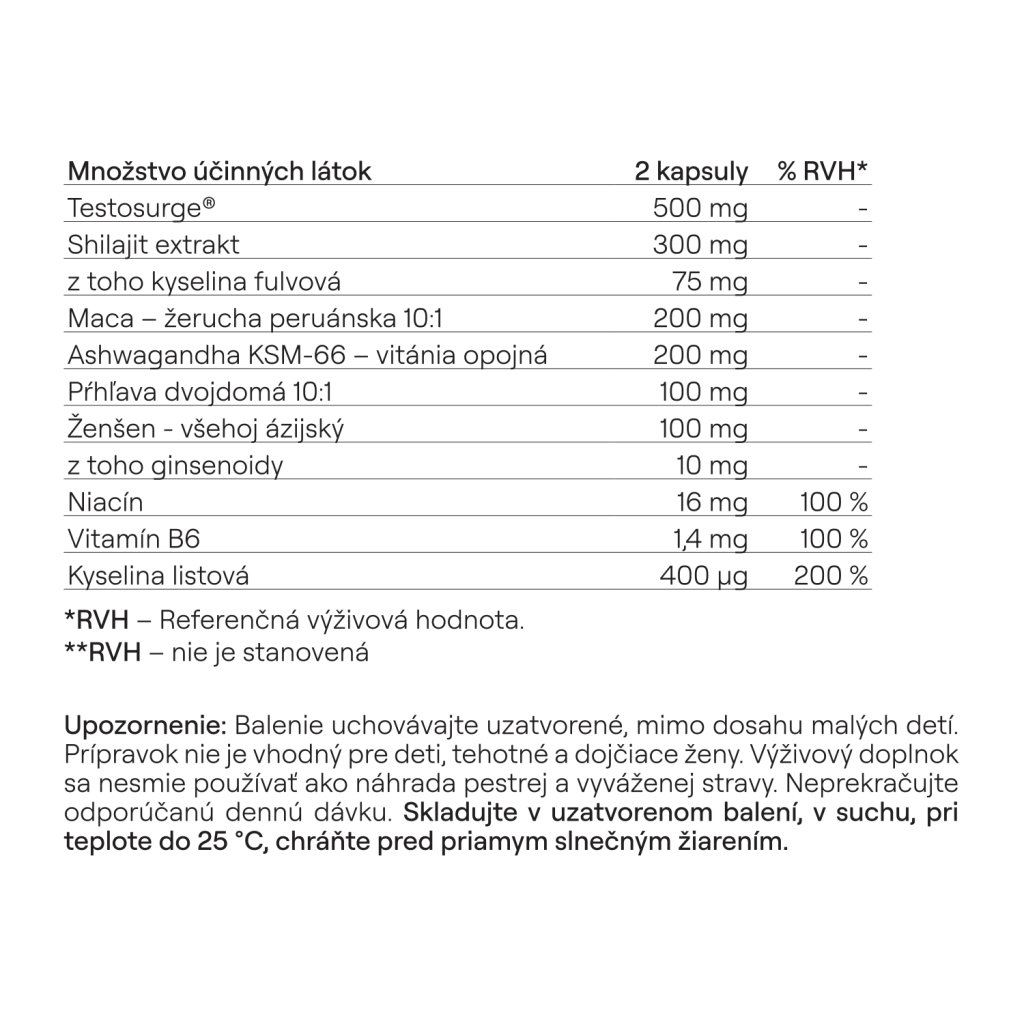 | Množstvo účinných látok | 2 kapsuly | % RVH* |
|---|---|---|
| Testosurge® | 500 mg | - |
| Shilajit extrakt | 300 mg | - |
| z toho kyselina fulvová | 75 mg | - |
| Maca – žerucha peruánska 10:1 | 200 mg | - |
| Ashwagandha KSM-66 – vitánia opojná | 200 mg | - |
| Pŕhľava dvojdomá 10:1 | 100 mg | - |
| Ženšen - všehoj ázijský | 100 mg | - |
| z toho ginsenoidy | 10 mg | - |
| Niacín | 16 mg | 100 % |
| Vitamín B6 | 1,4 mg | 100 % |
| Kyselina listová | 400 μg | 200 % |

*RVH – Referenčná výživová hodnota.
**RVH – nie je stanovená

Upozornenie: Balenie uchovávajte uzatvorené, mimo dosahu malých detí. Prípravok nie je vhodný pre deti, tehotné a dojčiace ženy. Výživový doplnok sa nesmie používať ako náhrada pestrej a vyváženej stravy. Neprekračujte odporúčanú dennú dávku. Skladujte v uzatvorenom balení, v suchu, pri teplote do 25 °C, chráňte pred priamym slnečným žiarením.